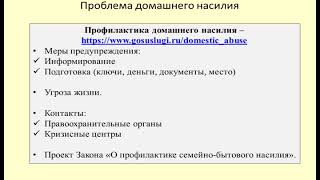 Проблема домашнего насилия

Профилактика домашнего насилия – https://www.gosuslugi.ru/domestic_abuse

• Меры предупреждения:
✓ Информирование
✓ Подготовка (ключи, деньги, документы, место)

• Угроза жизни.

• Контакты:
✓ Правоохранительные органы
✓ Кризисные центры

• Проект Закона «О профилактике семейно-бытового насилия».